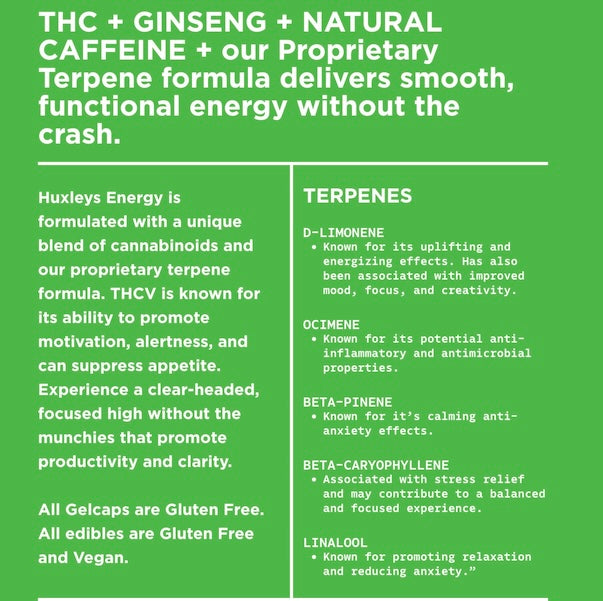 THC + GINSENG + NATURAL CAFFEINE + our Proprietary Terpene formula delivers smooth, functional energy without the crash.

Huxleys Energy is formulated with a unique blend of cannabinoids and our proprietary terpene formula. THCV is known for its ability to promote motivation, alertness, and can suppress appetite. Experience a clear-headed, focused high without the munchies that promote productivity and clarity.

All Gelcaps are Gluten Free. All edibles are Gluten Free and Vegan.

TERPENES

D-LIMONENE
• Known for its uplifting and energizing effects. Has also been associated with improved mood, focus, and creativity.

OCIMENE
• Known for its potential anti-inflammatory and antimicrobial properties.

BETA-PINENE
• Known for it's calming anti-anxiety effects.

BETA-CARYOPHYLLENE
• Associated with stress relief and may contribute to a balanced and focused experience.

LINALOOL
• Known for promoting relaxation and reducing anxiety."